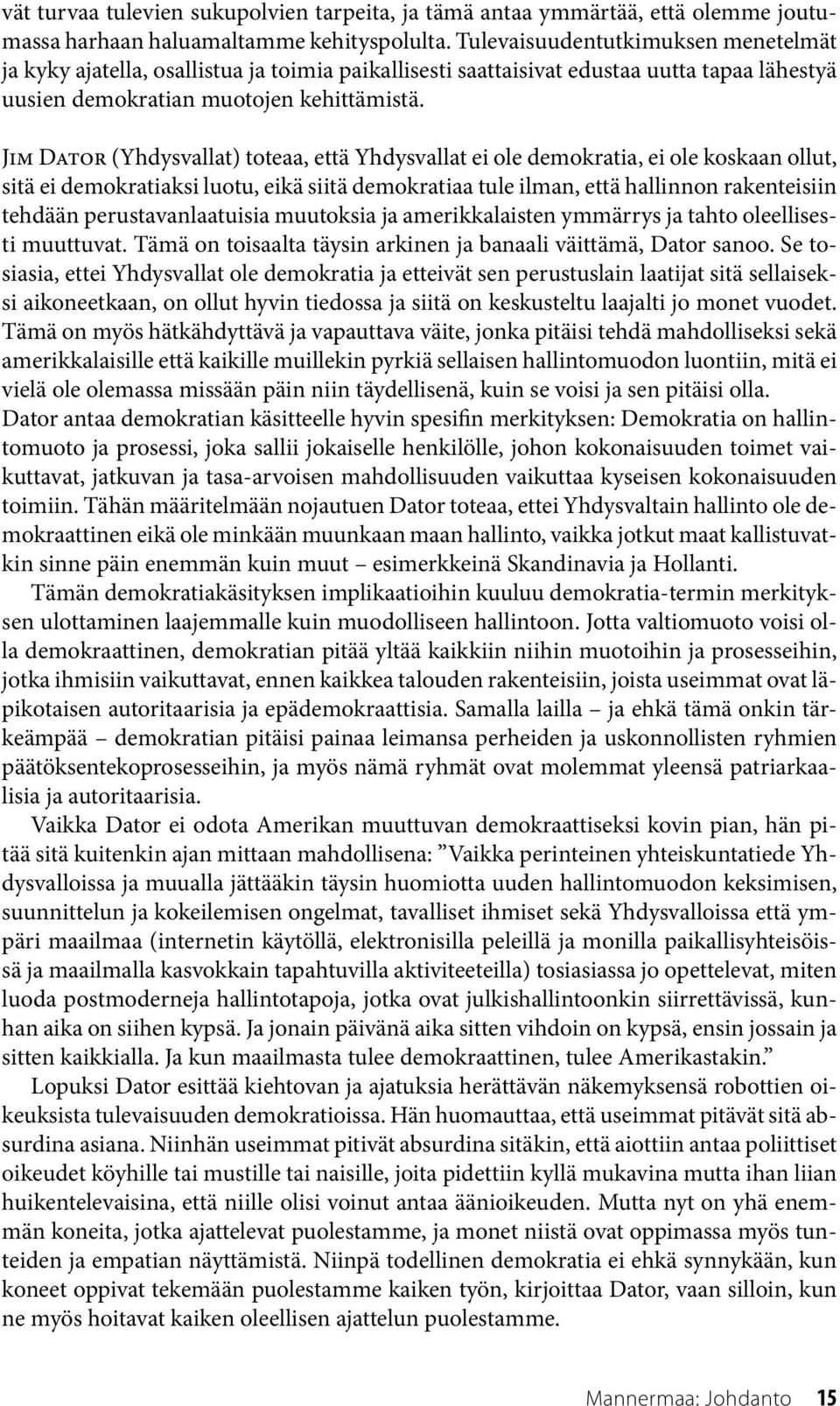 vät turvaa tulevien sukupolvien tarpeita, ja tämä antaa ymmärtää, että olemme joutumassa harhaan haluamaltamme kehityspolulta. Tulevaisuudentutkimuksen menetelmät ja kyky ajatella, osallistua ja toimia paikallisesti saattaisivat edustaa uutta tapaa lähestyä uusien demokratian muotojen kehittämistä.

Jim Dator (Yhdysvallat) toteaa, että Yhdysvallat ei ole demokratia, ei ole koskaan ollut, sitä ei demokratiaksi luotu, eikä siitä demokratiaa tule ilman, että hallinnon rakenteisiin tehdään perustavanlaatuisia muutoksia ja amerikkalaisten ymmärrys ja tahto oleellisesti muuttuvat. Tämä on toisaalta täysin arkinen ja banaali väittämä, Dator sanoo. Se tosiasia, ettei Yhdysvallat ole demokratia ja etteivät sen perustuslain laatijat sitä sellaiseksi aikoneetkaan, on ollut hyvin tiedossa ja siitä on keskusteltu laajalti jo monet vuodet. Tämä on myös hätkähdyttävä ja vapauttava väite, jonka pitäisi tehdä mahdolliseksi sekä amerikkalaisille että kaikille muillekin pyrkiä sellaisen hallintomuodon luontiin, mitä ei vielä ole olemassa missään päin niin täydellisenä, kuin se voisi ja sen pitäisi olla. Dator antaa demokratian käsitteelle hyvin spesifin merkityksen: Demokratia on hallintomuoto ja prosessi, joka sallii jokaiselle henkilölle, johon kokonaisuuden toimet vaikuttavat, jatkuvan ja tasa-arvoisen mahdollisuuden vaikuttaa kyseisen kokonaisuuden toimiin. Tähän määritelmään nojautuen Dator toteaa, ettei Yhdysvaltain hallinto ole demokraattinen eikä ole minkään muunkaan maan hallinto, vaikka jotkut maat kallistuvatkin sinne päin enemmän kuin muut – esimerkkeinä Skandinavia ja Hollanti.

Tämän demokratiakäsityksen implikaatioihin kuuluu demokratia-termin merkityksen ulottaminen laajemmalle kuin muodolliseen hallintoon. Jotta valtiomuoto voisi olla demokraattinen, demokratian pitää yltää kaikkiin niihin muotoihin ja prosesseihin, jotka ihmisiin vaikuttavat, ennen kaikkea talouden rakenteisiin, joista useimmat ovat läpikotaisen autoritaarisia ja epädemokraattisia. Samalla lailla – ja ehkä tämä onkin tärkeämpää – demokratian pitäisi painaa leimansa perheiden ja uskonnollisten ryhmien päätöksentekoprosesseihin, ja myös nämä ryhmät ovat molemmat yleensä patriarkaalisia ja autoritaarisia.

Vaikka Dator ei odota Amerikan muuttuvan demokraattiseksi kovin pian, hän pitää sitä kuitenkin ajan mittaan mahdollisena: ”Vaikka perinteinen yhteiskuntatiede Yhdysvalloissa ja muualla jättääkin täysin huomiotta uuden hallintomuodon keksimisen, suunnittelun ja kokeilemisen ongelmat, tavalliset ihmiset sekä Yhdysvalloissa että ympäri maailmaa (internetin käytöllä, elektronisilla peleillä ja monilla paikallisyhteisöissä ja maailmalla kasvokkain tapahtuvilla aktiviteeteilla) tosiasiassa jo opettelevat, miten luoda postmoderneja hallintotapoja, jotka ovat julkishallintoonkin siirrettävissä, kunhan aika on siihen kypsä. Ja jonain päivänä aika sitten vihdoin on kypsä, ensin jossain ja sitten kaikkialla. Ja kun maailmasta tulee demokraattinen, tulee Amerikastakin.”

Lopuksi Dator esittää kiehtovan ja ajatuksia herättävän näkemyksensä robottien oikeuksista tulevaisuuden demokratioissa. Hän huomauttaa, että useimmat pitävät sitä absurdina asiana. Niinhän useimmat pitivät absurdina sitäkin, että aiottiin antaa poliittiset oikeudet köyhille tai mustille tai naisille, joita pidettiin kyllä mukavina mutta ihan liian huikentelevaisina, että niille olisi voinut antaa äänioikeuden. Mutta nyt on yhä enemmän koneita, jotka ajattelevat puolestamme, ja monet niistä ovat oppimassa myös tunteiden ja empatian näyttämistä. Niinpä todellinen demokratia ei ehkä synnykään, kun koneet oppivat tekemään puolestamme kaiken työn, kirjoittaa Dator, vaan silloin, kun ne myös hoitavat kaiken oleellisen ajattelun puolestamme.

Mannermaa: Johdanto 15